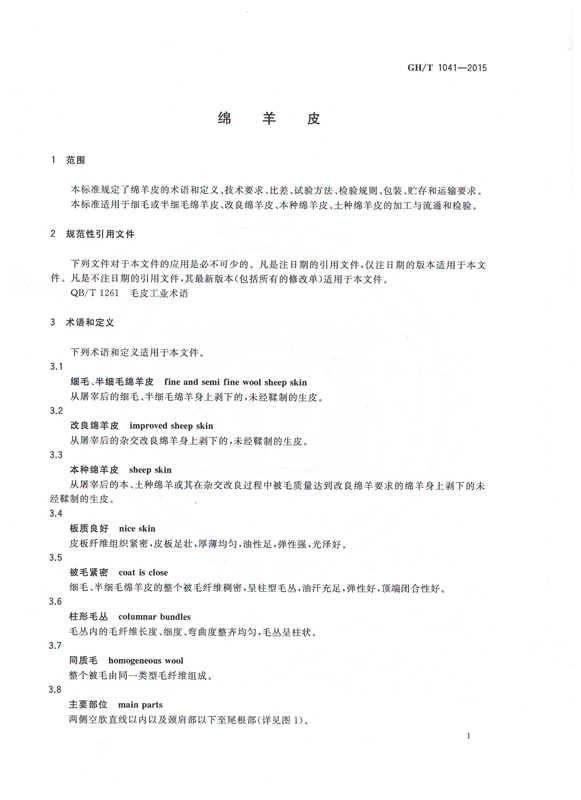 GH/T 1041—2015

绵 羊 皮

1 范围

本标准规定了绵羊皮的术语和定义、技术要求、比差、试验方法、检验规则、包装、贮存和运输要求。
本标准适用于细毛或半细毛绵羊皮、改良绵羊皮、本种绵羊皮、土种绵羊皮的加工与流通和检验。

2 规范性引用文件

下列文件对于本文件的应用是必不可少的。凡是注日期的引用文件，仅注日期的版本适用于本文件。凡是不注日期的引用文件，其最新版本(包括所有的修改单)适用于本文件。
QB/T 1261 毛皮工业术语

3 术语和定义

下列术语和定义适用于本文件。

3.1
细毛、半细毛绵羊皮 fine and semi fine wool sheep skin
从屠宰后的细毛、半细毛绵羊身上剥下的，未经鞣制的生皮。

3.2
改良绵羊皮 improved sheep skin
从屠宰后的杂交改良绵羊身上剥下的，未经鞣制的生皮。

3.3
本种绵羊皮 sheep skin
从屠宰后的本、土种绵羊或其在杂交改良过程中被毛质量达到改良绵羊要求的绵羊身上剥下的未经鞣制的生皮。

3.4
板质良好 nice skin
皮板纤维组织紧密，皮板足壮，厚薄均匀，油性足，弹性强，光泽好。

3.5
被毛紧密 coat is close
细毛、半细毛绵羊皮的整个被毛纤维稠密，呈柱型毛丛，油汗充足，弹性好，顶端闭合性好。

3.6
柱形毛丛 columnar bundles
毛丛内的毛纤维长度、细度、弯曲度整齐均匀，毛丛呈柱状。

3.7
同质毛 homogeneous wool
整个被毛由同一类型毛纤维组成。

3.8
主要部位 main parts
两侧空肷直线以内以及颈肩部以下至尾根部(详见图 1)。

1